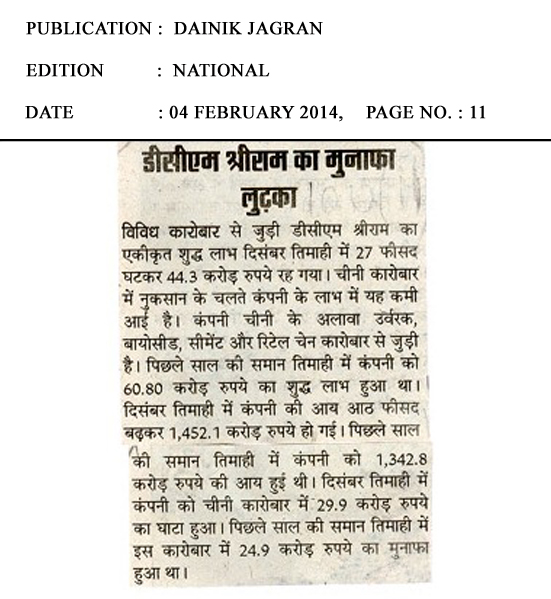 PUBLICATION : DAINIK JAGRAN

EDITION : NATIONAL

DATE : 04 FEBRUARY 2014, PAGE NO. : 11

डीसीएम श्रीराम का मुनाफा लुढ़का

विविध कारोबार से जुड़ी डीसीएम श्रीराम का एकीकृत शुद्ध लाभ दिसंबर तिमाही में 27 फीसद घटकर 44.3 करोड़ रुपये रह गया। चीनी कारोबार में नुकसान के चलते कंपनी के लाभ में यह कमी आई है। कंपनी चीनी के अलावा उर्वरक, बायोसीड, सीमेंट और रिटेल चेन कारोबार से जुड़ी है। पिछले साल की समान तिमाही में कंपनी को 60.80 करोड़ रुपये का शुद्ध लाभ हुआ था। दिसंबर तिमाही में कंपनी की आय आठ फीसद बढ़कर 1,452.1 करोड़ रुपये हो गई। पिछले साल की समान तिमाही में कंपनी को 1,342.8 करोड़ रुपये की आय हुई थी। दिसंबर तिमाही में कंपनी को चीनी कारोबार में 29.9 करोड़ रुपये का घाटा हुआ। पिछले साल की समान तिमाही में इस कारोबार में 24.9 करोड़ रुपये का मुनाफा हुआ था।